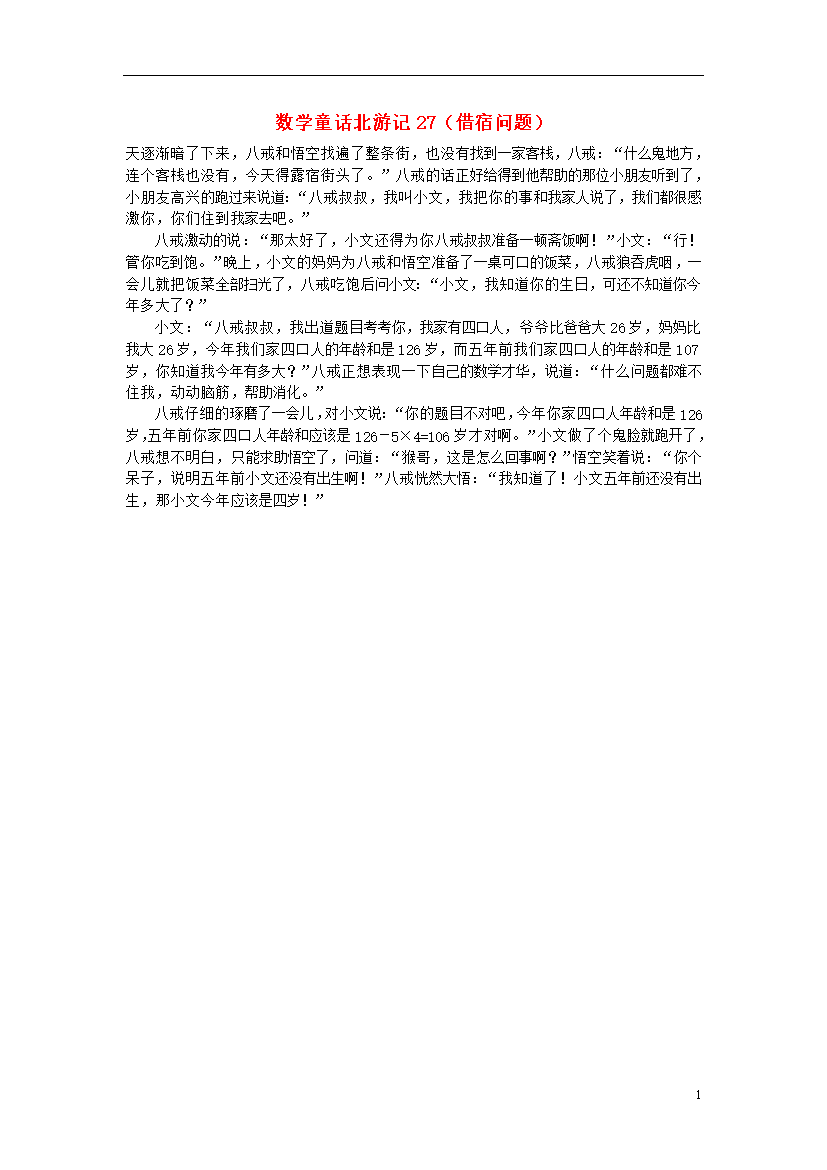 数学童话北游记 27（借宿问题）

天逐渐暗了下来，八戒和悟空找遍了整条街，也没有找到一家客栈，八戒：“什么鬼地方，连个客栈也没有，今天得露宿街头了。”八戒的话正好给得到他帮助的那位小朋友听到了，小朋友高兴的跑过来说道：“八戒叔叔，我叫小文，我把你的事和我家人说了，我们都很感激你，你们住到我家去吧。”

八戒激动的说：“那太好了，小文还得为你八戒叔叔准备一顿斋饭啊！”小文：“行！管你吃到饱。”晚上，小文的妈妈为八戒和悟空准备了一桌可口的饭菜，八戒狼吞虎咽，一会儿就把饭菜全部扫光了，八戒吃饱后问小文：“小文，我知道你的生日，可还不知道你今年多大了？”

小文：“八戒叔叔，我出道题目考考你，我家有四口人，爷爷比爸爸大 26 岁，妈妈比我大 26 岁，今年我们家四口人的年龄和是 126 岁，而五年前我们家四口人的年龄和是 107 岁，你知道我今年有多大？”八戒正想表现一下自己的数学才华，说道：“什么问题都难不住我，动动脑筋，帮助消化。”

八戒仔细的琢磨了一会儿，对小文说：“你的题目不对吧，今年你家四口人年龄和是 126 岁，五年前你家四口人年龄和应该是 $126-5\times4=106$ 岁才对啊。”小文做了个鬼脸就跑开了，八戒想不明白，只能求助悟空了，问道：“猴哥，这是怎么回事啊？”悟空笑着说：“你个呆子，说明五年前小文还没有出生啊！”八戒恍然大悟：“我知道了！小文五年前还没有出生，那小文今年应该是四岁！”

1